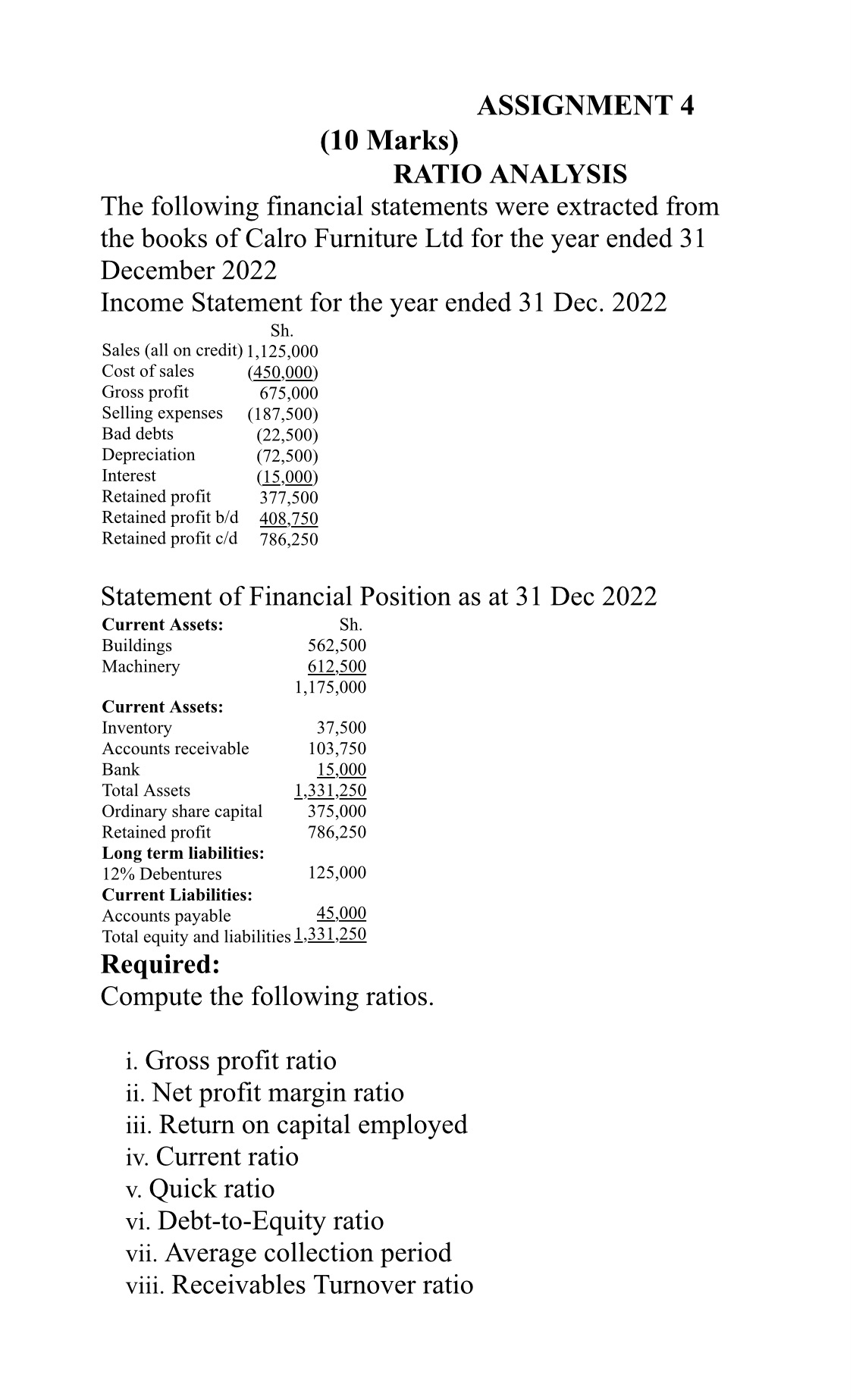 ASSIGNMENT 4
(10 Marks)
RATIO ANALYSIS

The following financial statements were extracted from the books of Calro Furniture Ltd for the year ended 31 December 2022

Income Statement for the year ended 31 Dec. 2022

| | Sh. |
|---|---|
| Sales (all on credit) | 1,125,000 |
| Cost of sales | (450,000) |
| Gross profit | 675,000 |
| Selling expenses | (187,500) |
| Bad debts | (22,500) |
| Depreciation | (72,500) |
| Interest | (15,000) |
| Retained profit | 377,500 |
| Retained profit b/d | 408,750 |
| Retained profit c/d | 786,250 |

Statement of Financial Position as at 31 Dec 2022

| Current Assets: | Sh. |
|---|---|
| Buildings | 562,500 |
| Machinery | 612,500 |
| | 1,175,000 |
| Current Assets: | |
| Inventory | 37,500 |
| Accounts receivable | 103,750 |
| Bank | 15,000 |
| Total Assets | 1,331,250 |
| Ordinary share capital | 375,000 |
| Retained profit | 786,250 |
| Long term liabilities: | |
| 12% Debentures | 125,000 |
| Current Liabilities: | |
| Accounts payable | 45,000 |
| Total equity and liabilities | 1,331,250 |

Required:
Compute the following ratios.

i. Gross profit ratio
ii. Net profit margin ratio
iii. Return on capital employed
iv. Current ratio
v. Quick ratio
vi. Debt-to-Equity ratio
vii. Average collection period
viii. Receivables Turnover ratio